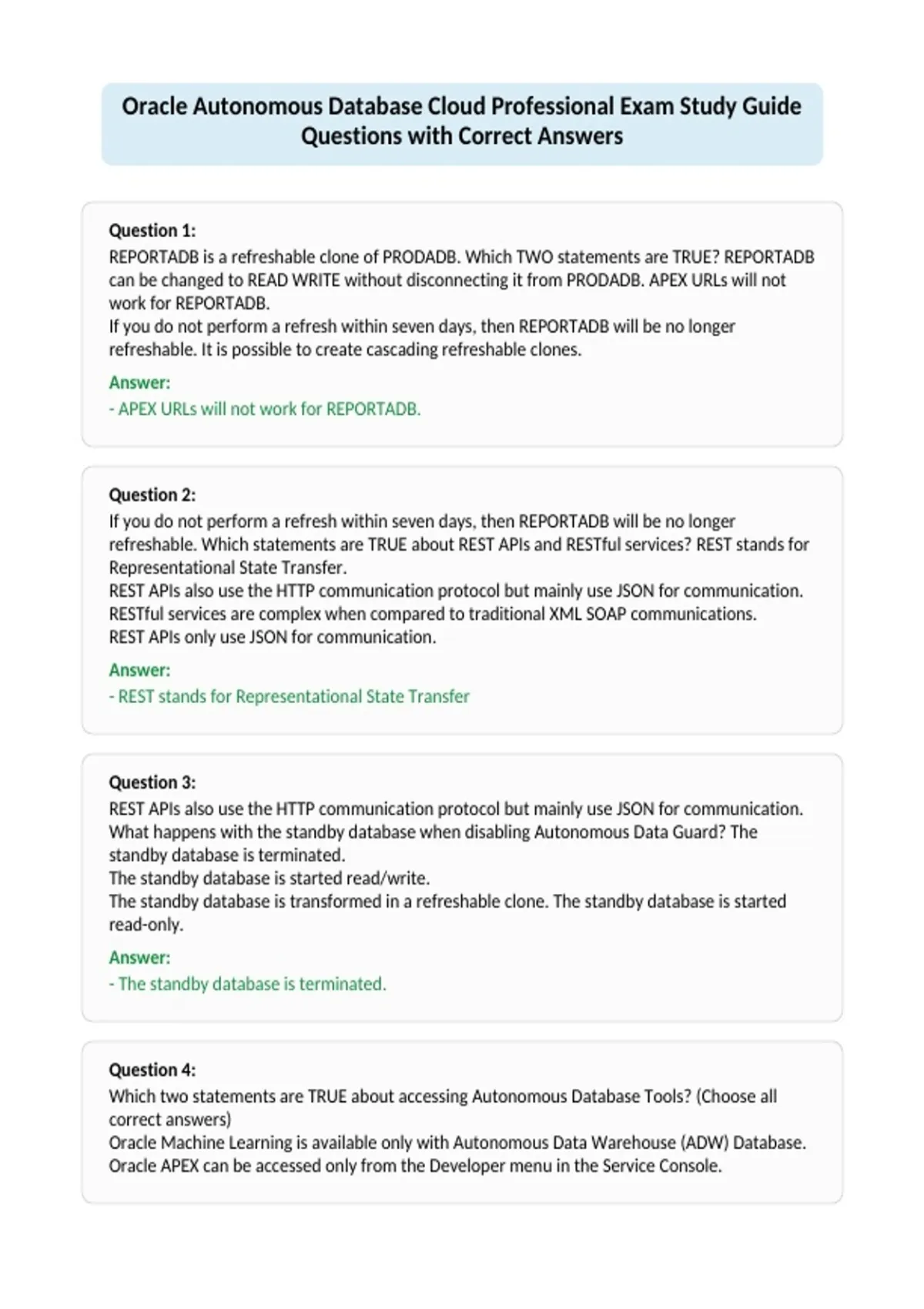 Oracle Autonomous Database Cloud Professional Exam Study Guide Questions with Correct Answers

Question 1:
REPORTADB is a refreshable clone of PRODADB. Which TWO statements are TRUE? REPORTADB can be changed to READ WRITE without disconnecting it from PRODADB. APEX URLs will not work for REPORTADB.
If you do not perform a refresh within seven days, then REPORTADB will be no longer refreshable. It is possible to create cascading refreshable clones.

Answer:
- APEX URLs will not work for REPORTADB.

Question 2:
If you do not perform a refresh within seven days, then REPORTADB will be no longer refreshable. Which statements are TRUE about REST APIs and RESTful services? REST stands for Representational State Transfer.
REST APIs also use the HTTP communication protocol but mainly use JSON for communication.
RESTful services are complex when compared to traditional XML SOAP communications.
REST APIs only use JSON for communication.

Answer:
- REST stands for Representational State Transfer

Question 3:
REST APIs also use the HTTP communication protocol but mainly use JSON for communication. What happens with the standby database when disabling Autonomous Data Guard? The standby database is terminated.
The standby database is started read/write.
The standby database is transformed in a refreshable clone. The standby database is started read-only.

Answer:
- The standby database is terminated.

Question 4:
Which two statements are TRUE about accessing Autonomous Database Tools? (Choose all correct answers)
Oracle Machine Learning is available only with Autonomous Data Warehouse (ADW) Database.
Oracle APEX can be accessed only from the Developer menu in the Service Console.